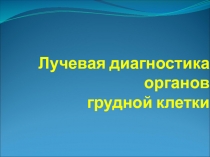 Лучевая диагностика органов грудной клетки